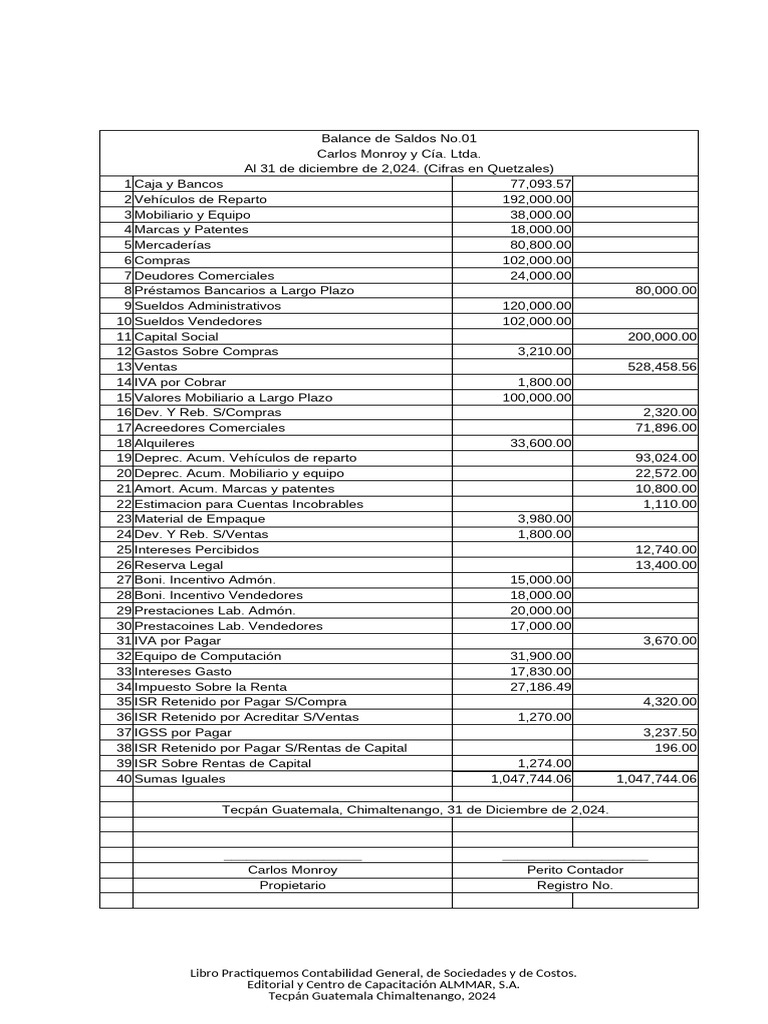 Balance de Saldos No.01
Carlos Monroy y Cía. Ltda.
Al 31 de diciembre de 2,024. (Cifras en Quetzales)

| | | | |
|---|---|---|---|
| 1 | Caja y Bancos | 77,093.57 | |
| 2 | Vehículos de Reparto | 192,000.00 | |
| 3 | Mobiliario y Equipo | 38,000.00 | |
| 4 | Marcas y Patentes | 18,000.00 | |
| 5 | Mercaderías | 80,800.00 | |
| 6 | Compras | 102,000.00 | |
| 7 | Deudores Comerciales | 24,000.00 | |
| 8 | Préstamos Bancarios a Largo Plazo | | 80,000.00 |
| 9 | Sueldos Administrativos | 120,000.00 | |
| 10 | Sueldos Vendedores | 102,000.00 | |
| 11 | Capital Social | | 200,000.00 |
| 12 | Gastos Sobre Compras | 3,210.00 | |
| 13 | Ventas | | 528,458.56 |
| 14 | IVA por Cobrar | 1,800.00 | |
| 15 | Valores Mobiliario a Largo Plazo | 100,000.00 | |
| 16 | Dev. Y Reb. S/Compras | | 2,320.00 |
| 17 | Acreedores Comerciales | | 71,896.00 |
| 18 | Alquileres | 33,600.00 | |
| 19 | Deprec. Acum. Vehículos de reparto | | 93,024.00 |
| 20 | Deprec. Acum. Mobiliario y equipo | | 22,572.00 |
| 21 | Amort. Acum. Marcas y patentes | | 10,800.00 |
| 22 | Estimacion para Cuentas Incobrables | | 1,110.00 |
| 23 | Material de Empaque | 3,980.00 | |
| 24 | Dev. Y Reb. S/Ventas | 1,800.00 | |
| 25 | Intereses Percibidos | | 12,740.00 |
| 26 | Reserva Legal | | 13,400.00 |
| 27 | Boni. Incentivo Admón. | 15,000.00 | |
| 28 | Boni. Incentivo Vendedores | 18,000.00 | |
| 29 | Prestaciones Lab. Admón. | 20,000.00 | |
| 30 | Prestacoines Lab. Vendedores | 17,000.00 | |
| 31 | IVA por Pagar | | 3,670.00 |
| 32 | Equipo de Computación | 31,900.00 | |
| 33 | Intereses Gasto | 17,830.00 | |
| 34 | Impuesto Sobre la Renta | 27,186.49 | |
| 35 | ISR Retenido por Pagar S/Compra | | 4,320.00 |
| 36 | ISR Retenido por Acreditar S/Ventas | 1,270.00 | |
| 37 | IGSS por Pagar | | 3,237.50 |
| 38 | ISR Retenido por Pagar S/Rentas de Capital | | 196.00 |
| 39 | ISR Sobre Rentas de Capital | 1,274.00 | |
| 40 | Sumas Iguales | 1,047,744.06 | 1,047,744.06 |

Tecpán Guatemala, Chimaltenango, 31 de Diciembre de 2,024.

Carlos Monroy
Propietario

Perito Contador
Registro No.

Libro Practiquemos Contabilidad General, de Sociedades y de Costos.
Editorial y Centro de Capacitación ALMMAR, S.A.
Tecpán Guatemala Chimaltenango, 2024